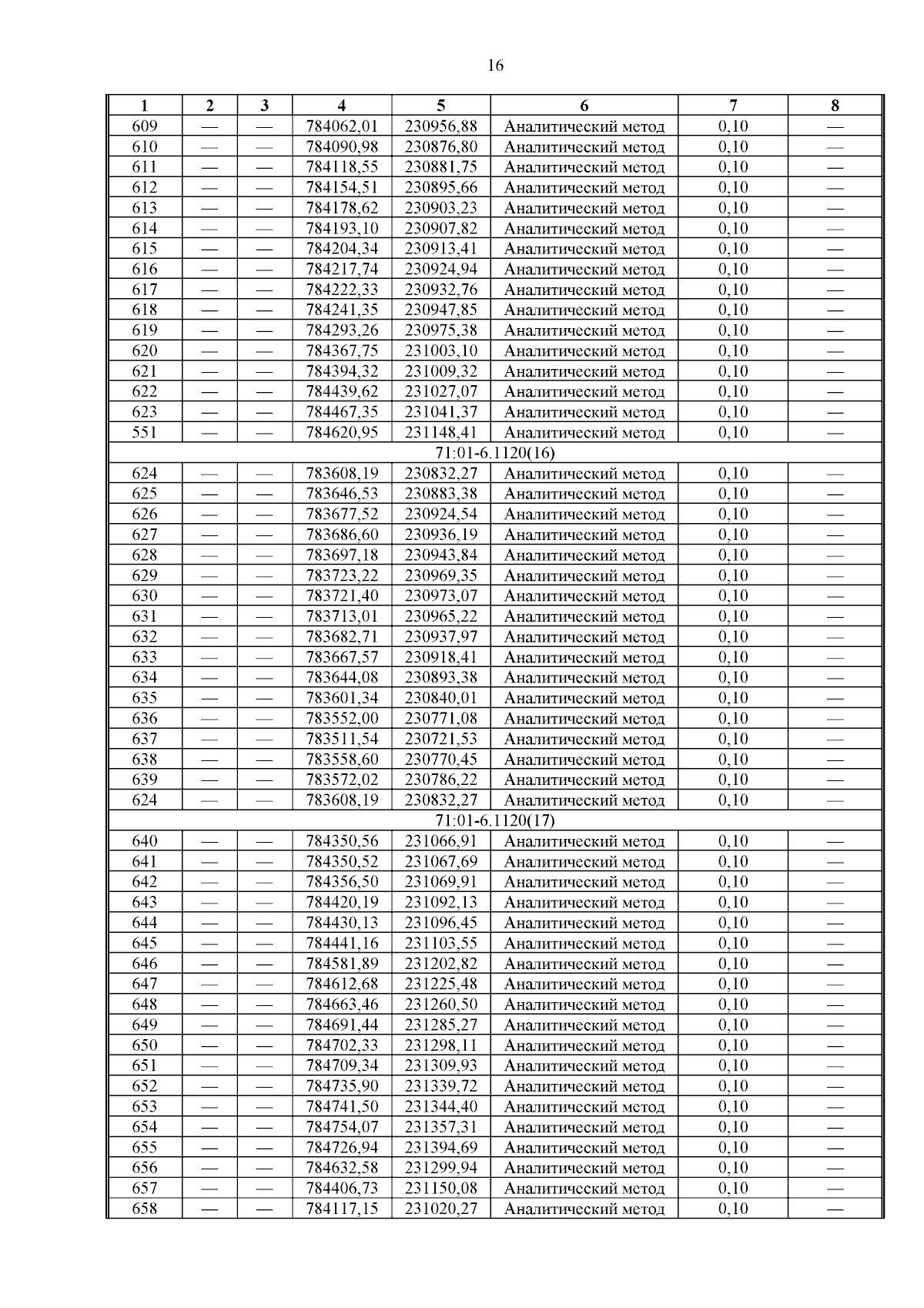 16

| 1 | 2 | 3 | 4 | 5 | 6 | 7 | 8 |
|---|---|---|---|---|---|---|---|
| 609 | — | — | 784062,01 | 230956,88 | Аналитический метод | 0,10 | — |
| 610 | — | — | 784090,98 | 230876,80 | Аналитический метод | 0,10 | — |
| 611 | — | — | 784118,55 | 230881,75 | Аналитический метод | 0,10 | — |
| 612 | — | — | 784154,51 | 230895,66 | Аналитический метод | 0,10 | — |
| 613 | — | — | 784178,62 | 230903,23 | Аналитический метод | 0,10 | — |
| 614 | — | — | 784193,10 | 230907,82 | Аналитический метод | 0,10 | — |
| 615 | — | — | 784204,34 | 230913,41 | Аналитический метод | 0,10 | — |
| 616 | — | — | 784217,74 | 230924,94 | Аналитический метод | 0,10 | — |
| 617 | — | — | 784222,33 | 230932,76 | Аналитический метод | 0,10 | — |
| 618 | — | — | 784241,35 | 230947,85 | Аналитический метод | 0,10 | — |
| 619 | — | — | 784293,26 | 230975,38 | Аналитический метод | 0,10 | — |
| 620 | — | — | 784367,75 | 231003,10 | Аналитический метод | 0,10 | — |
| 621 | — | — | 784394,32 | 231009,32 | Аналитический метод | 0,10 | — |
| 622 | — | — | 784439,62 | 231027,07 | Аналитический метод | 0,10 | — |
| 623 | — | — | 784467,35 | 231041,37 | Аналитический метод | 0,10 | — |
| 551 | — | — | 784620,95 | 231148,41 | Аналитический метод | 0,10 | — |
| 71:01-6.1120(16) | | | | | | | |
| 624 | — | — | 783608,19 | 230832,27 | Аналитический метод | 0,10 | — |
| 625 | — | — | 783646,53 | 230883,38 | Аналитический метод | 0,10 | — |
| 626 | — | — | 783677,52 | 230924,54 | Аналитический метод | 0,10 | — |
| 627 | — | — | 783686,60 | 230936,19 | Аналитический метод | 0,10 | — |
| 628 | — | — | 783697,18 | 230943,84 | Аналитический метод | 0,10 | — |
| 629 | — | — | 783723,22 | 230969,35 | Аналитический метод | 0,10 | — |
| 630 | — | — | 783721,40 | 230973,07 | Аналитический метод | 0,10 | — |
| 631 | — | — | 783713,01 | 230965,22 | Аналитический метод | 0,10 | — |
| 632 | — | — | 783682,71 | 230937,97 | Аналитический метод | 0,10 | — |
| 633 | — | — | 783667,57 | 230918,41 | Аналитический метод | 0,10 | — |
| 634 | — | — | 783644,08 | 230893,38 | Аналитический метод | 0,10 | — |
| 635 | — | — | 783601,34 | 230840,01 | Аналитический метод | 0,10 | — |
| 636 | — | — | 783552,00 | 230771,08 | Аналитический метод | 0,10 | — |
| 637 | — | — | 783511,54 | 230721,53 | Аналитический метод | 0,10 | — |
| 638 | — | — | 783558,60 | 230770,45 | Аналитический метод | 0,10 | — |
| 639 | — | — | 783572,02 | 230786,22 | Аналитический метод | 0,10 | — |
| 624 | — | — | 783608,19 | 230832,27 | Аналитический метод | 0,10 | — |
| 71:01-6.1120(17) | | | | | | | |
| 640 | — | — | 784350,56 | 231066,91 | Аналитический метод | 0,10 | — |
| 641 | — | — | 784350,52 | 231067,69 | Аналитический метод | 0,10 | — |
| 642 | — | — | 784356,50 | 231069,91 | Аналитический метод | 0,10 | — |
| 643 | — | — | 784420,19 | 231092,13 | Аналитический метод | 0,10 | — |
| 644 | — | — | 784430,13 | 231096,45 | Аналитический метод | 0,10 | — |
| 645 | — | — | 784441,16 | 231103,55 | Аналитический метод | 0,10 | — |
| 646 | — | — | 784581,89 | 231202,82 | Аналитический метод | 0,10 | — |
| 647 | — | — | 784612,68 | 231225,48 | Аналитический метод | 0,10 | — |
| 648 | — | — | 784663,46 | 231260,50 | Аналитический метод | 0,10 | — |
| 649 | — | — | 784691,44 | 231285,27 | Аналитический метод | 0,10 | — |
| 650 | — | — | 784702,33 | 231298,11 | Аналитический метод | 0,10 | — |
| 651 | — | — | 784709,34 | 231309,93 | Аналитический метод | 0,10 | — |
| 652 | — | — | 784735,90 | 231339,72 | Аналитический метод | 0,10 | — |
| 653 | — | — | 784741,50 | 231344,40 | Аналитический метод | 0,10 | — |
| 654 | — | — | 784754,07 | 231357,31 | Аналитический метод | 0,10 | — |
| 655 | — | — | 784726,94 | 231394,69 | Аналитический метод | 0,10 | — |
| 656 | — | — | 784632,58 | 231299,94 | Аналитический метод | 0,10 | — |
| 657 | — | — | 784406,73 | 231150,08 | Аналитический метод | 0,10 | — |
| 658 | — | — | 784117,15 | 231020,27 | Аналитический метод | 0,10 | — |